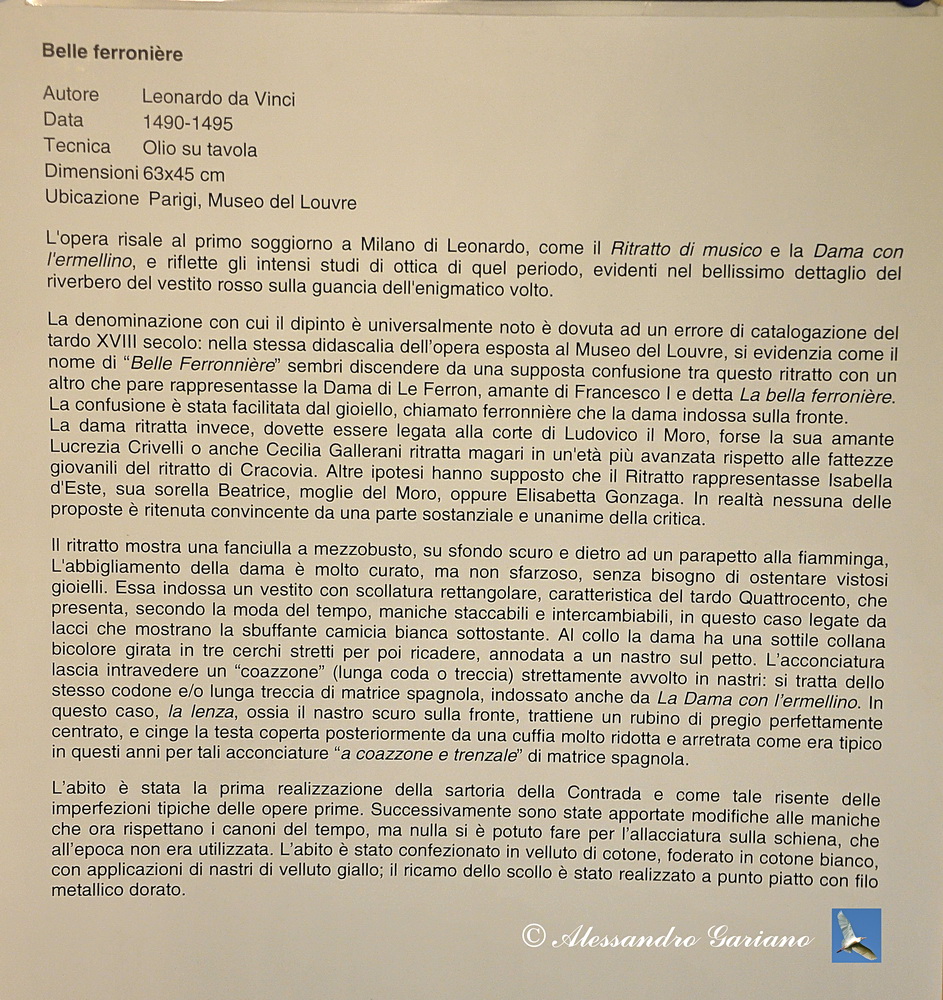 Belle ferronière

Autore Leonardo da Vinci
Data 1490-1495
Tecnica Olio su tavola
Dimensioni 63x45 cm
Ubicazione Parigi, Museo del Louvre

L'opera risale al primo soggiorno a Milano di Leonardo, come il Ritratto di musico e la Dama con l'ermellino, e riflette gli intensi studi di ottica di quel periodo, evidenti nel bellissimo dettaglio del riverbero del vestito rosso sulla guancia dell'enigmatico volto.

La denominazione con cui il dipinto è universalmente noto è dovuta ad un errore di catalogazione del tardo XVIII secolo: nella stessa didascalia dell'opera esposta al Museo del Louvre, si evidenzia come il nome di "Belle Ferronnière" sembri discendere da una supposta confusione tra questo ritratto con un altro che pare rappresentasse la Dama di Le Ferron, amante di Francesco I e detta La bella ferronière. La confusione è stata facilitata dal gioiello, chiamato ferronnière che la dama indossa sulla fronte.
La dama ritratta invece, dovette essere legata alla corte di Ludovico il Moro, forse la sua amante Lucrezia Crivelli o anche Cecilia Gallerani ritratta magari in un'età più avanzata rispetto alle fattezze giovanili del ritratto di Cracovia. Altre ipotesi hanno supposto che il Ritratto rappresentasse Isabella d'Este, sua sorella Beatrice, moglie del Moro, oppure Elisabetta Gonzaga. In realtà nessuna delle proposte è ritenuta convincente da una parte sostanziale e unanime della critica.

Il ritratto mostra una fanciulla a mezzobusto, su sfondo scuro e dietro ad un parapetto alla fiamminga, L'abbigliamento della dama è molto curato, ma non sfarzoso, senza bisogno di ostentare vistosi gioielli. Essa indossa un vestito con scollatura rettangolare, caratteristica del tardo Quattrocento, che presenta, secondo la moda del tempo, maniche staccabili e intercambiabili, in questo caso legate da lacci che mostrano la sbuffante camicia bianca sottostante. Al collo la dama ha una sottile collana bicolore girata in tre cerchi stretti per poi ricadere, annodata a un nastro sul petto. L'acconciatura lascia intravedere un "coazzone" (lunga coda o treccia) strettamente avvolto in nastri: si tratta dello stesso codone e/o lunga treccia di matrice spagnola, indossato anche da La Dama con l'ermellino. In questo caso, la lenza, ossia il nastro scuro sulla fronte, trattiene un rubino di pregio perfettamente centrato, e cinge la testa coperta posteriormente da una cuffia molto ridotta e arretrata come era tipico in questi anni per tali acconciature "a coazzone e trenzale" di matrice spagnola.

L'abito è stata la prima realizzazione della sartoria della Contrada e come tale risente delle imperfezioni tipiche delle opere prime. Successivamente sono state apportate modifiche alle maniche che ora rispettano i canoni del tempo, ma nulla si è potuto fare per l'allacciatura sulla schiena, che all'epoca non era utilizzata. L'abito è stato confezionato in velluto di cotone, foderato in cotone bianco, con applicazioni di nastri di velluto giallo; il ricamo dello scollo è stato realizzato a punto piatto con filo metallico dorato.

© Alessandro Gariano